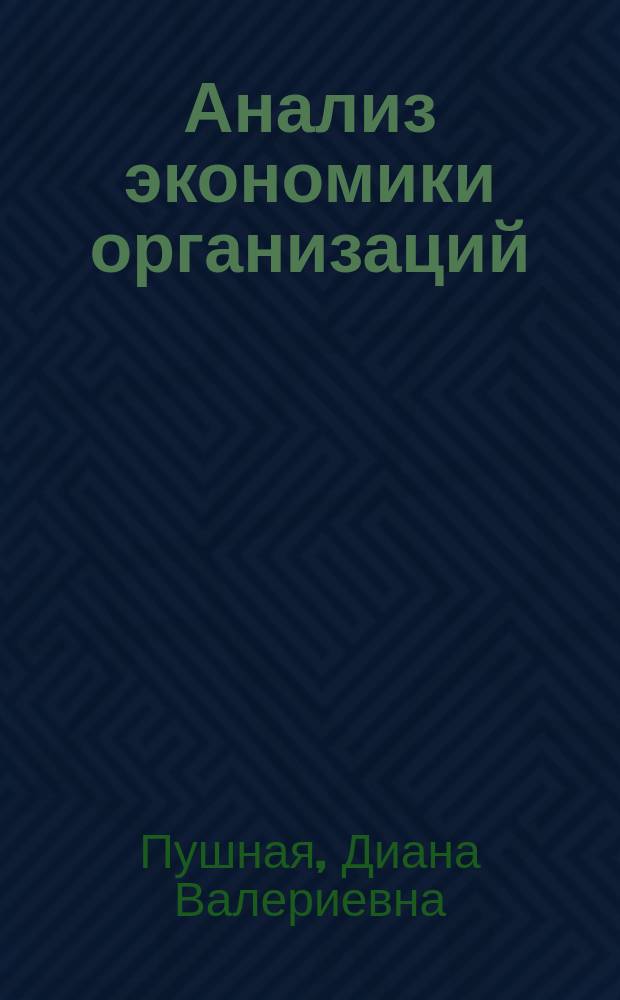 Анализ экономики организаций

Пушная, Диана Валериевна